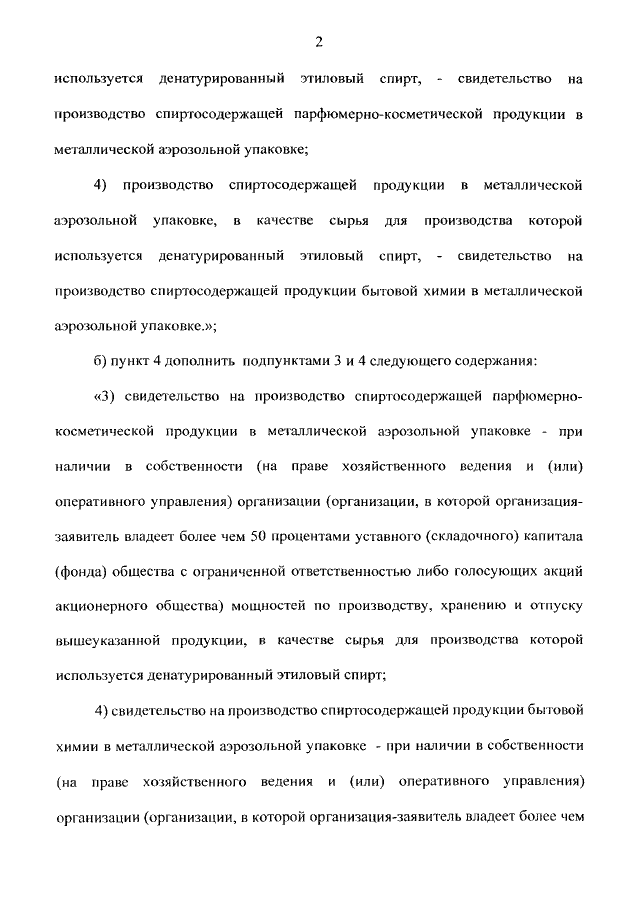 2

используется денатурированный этиловый спирт, - свидетельство на производство спиртосодержащей парфюмерно-косметической продукции в металлической аэрозольной упаковке;

4) производство спиртосодержащей продукции в металлической аэрозольной упаковке, в качестве сырья для производства которой используется денатурированный этиловый спирт, - свидетельство на производство спиртосодержащей продукции бытовой химии в металлической аэрозольной упаковке.»;

б) пункт 4 дополнить подпунктами 3 и 4 следующего содержания:

«3) свидетельство на производство спиртосодержащей парфюмерно-косметической продукции в металлической аэрозольной упаковке - при наличии в собственности (на праве хозяйственного ведения и (или) оперативного управления) организации (организации, в которой организация-заявитель владеет более чем 50 процентами уставного (складочного) капитала (фонда) общества с ограниченной ответственностью либо голосующих акций акционерного общества) мощностей по производству, хранению и отпуску вышеуказанной продукции, в качестве сырья для производства которой используется денатурированный этиловый спирт;

4) свидетельство на производство спиртосодержащей продукции бытовой химии в металлической аэрозольной упаковке - при наличии в собственности (на праве хозяйственного ведения и (или) оперативного управления) организации (организации, в которой организация-заявитель владеет более чем